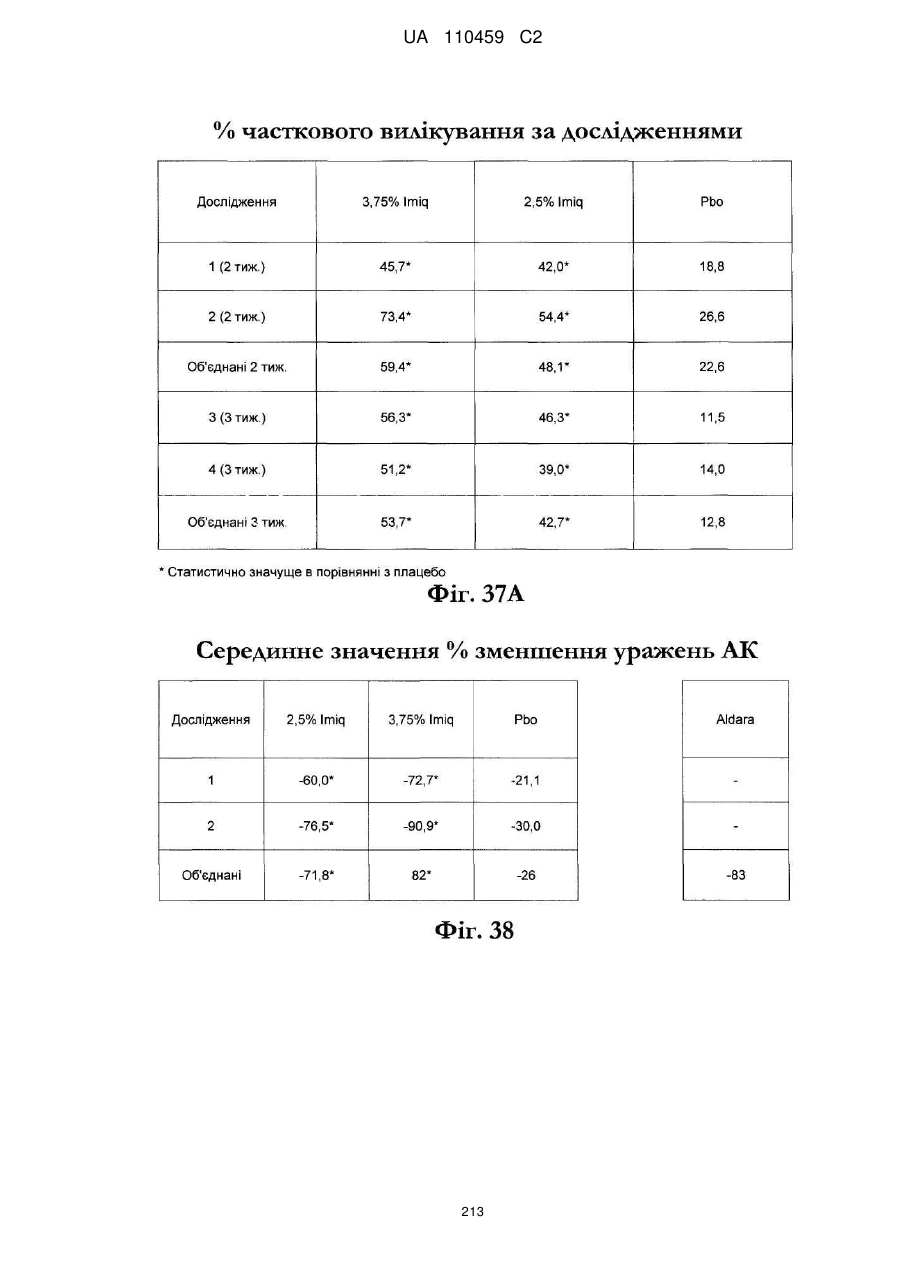 UA 110459 C2

% часткового вилікування за дослідженнями

| Дослідження | 3,75% Imiq | 2,5% Imiq | Pbo |
|---|---|---|---|
| 1 (2 тиж.) | 45,7* | 42,0* | 18,8 |
| 2 (2 тиж.) | 73,4* | 54,4* | 26,6 |
| Об'єднані 2 тиж. | 59,4* | 48,1* | 22,6 |
| 3 (3 тиж.) | 56,3* | 46,3* | 11,5 |
| 4 (3 тиж.) | 51,2* | 39,0* | 14,0 |
| Об'єднані 3 тиж. | 53,7* | 42,7* | 12,8 |

* Статистично значуще в порівнянні з плацебо

Фіг. 37А

Серединне значення % зменшення уражень АК

| Дослідження | 2,5% Imiq | 3,75% Imiq | Pbo |
|---|---|---|---|
| 1 | -60,0* | -72,7* | -21,1 |
| 2 | -76,5* | -90,9* | -30,0 |
| Об'єднані | -71,8* | 82* | -26 |

| Aldara |
|---|
| - |
| - |
| -83 |

Фіг. 38

213